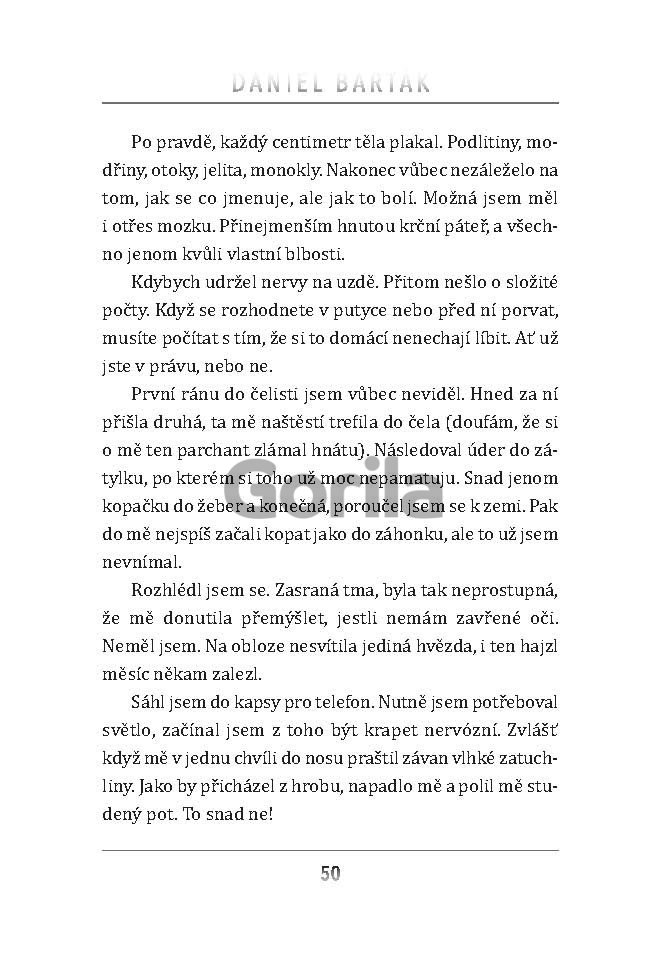 DANIEL BARTÁK

Po pravdě, každý centimetr těla plakal. Podlitiny, modřiny, otoky, jelita, monokly. Nakonec vůbec nezáleželo na tom, jak se co jmenuje, ale jak to bolí. Možná jsem měl i otřes mozku. Přinejmenším hnutou krční páteř, a všechno jenom kvůli vlastní blbosti.

Kdybych udržel nervy na uzdě. Přitom nešlo o složité počty. Když se rozhodnete v putyce nebo před ní porvat, musíte počítat s tím, že si to domácí nenechají líbit. Ať už jste v právu, nebo ne.

První ránu do čelisti jsem vůbec neviděl. Hned za ní přišla druhá, ta mě naštěstí trefila do čela (doufám, že si o mě ten parchant zlámal hnátu). Následoval úder do zátylku, po kterém si toho už moc nepamatuju. Snad jenom kopačku do žeber a konečná, poroučel jsem se k zemi. Pak do mě nejspíš začali kopat jako do záhonku, ale to už jsem nevnímal.

Rozhlédl jsem se. Zasraná tma, byla tak neprostupná, že mě donutila přemýšlet, jestli nemám zavřené oči. Neměl jsem. Na obloze nesvítila jediná hvězda, i ten hajzl měsíc někam zalezl.

Sáhl jsem do kapsy pro telefon. Nutně jsem potřeboval světlo, začínal jsem z toho být krapet nervózní. Zvlášť když mě v jednu chvíli do nosu praštil závan vlhké zatuchliny. Jako by přicházel z hrobu, napadlo mě a polil mě studený pot. To snad ne!

Gorila

50